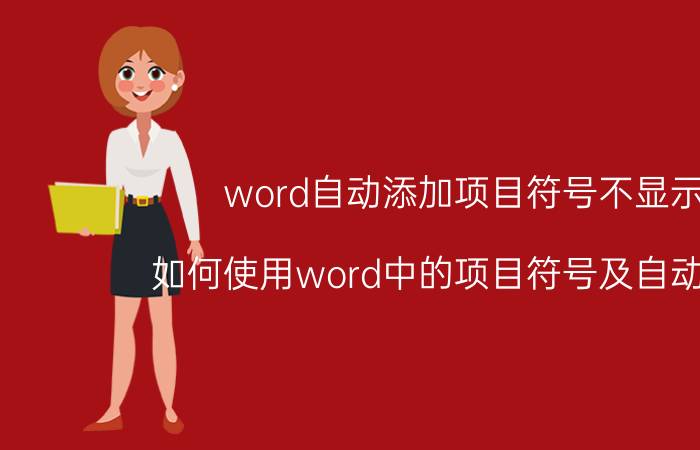 word自动添加项目符号不显示

如何使用word中的项目符号及自动